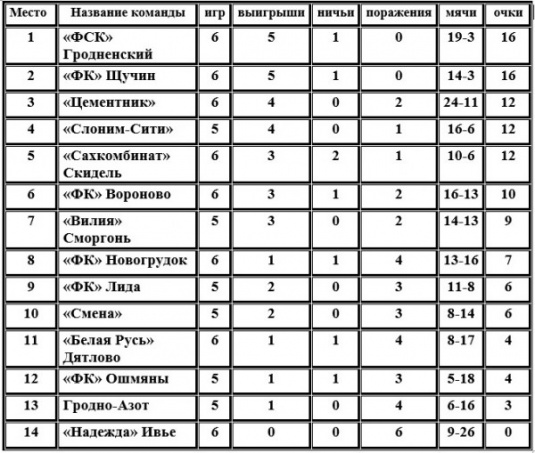 | Место | Название команды | игр | выигрыши | ничьи | поражения | мячи | очки |
|---|---|---|---|---|---|---|---|
| 1 | «ФСК» Гродненский | 6 | 5 | 1 | 0 | 19-3 | 16 |
| 2 | «ФК» Щучин | 6 | 5 | 1 | 0 | 14-3 | 16 |
| 3 | «Цементник» | 6 | 4 | 0 | 2 | 24-11 | 12 |
| 4 | «Слоним-Сити» | 5 | 4 | 0 | 1 | 16-6 | 12 |
| 5 | «Сахкомбинат» Скидель | 6 | 3 | 2 | 1 | 10-6 | 12 |
| 6 | «ФК» Вороново | 6 | 3 | 1 | 2 | 16-13 | 10 |
| 7 | «Вилия» Сморгонь | 5 | 3 | 0 | 2 | 14-13 | 9 |
| 8 | «ФК» Новогрудок | 6 | 1 | 1 | 4 | 13-16 | 7 |
| 9 | «ФК» Лида | 5 | 2 | 0 | 3 | 11-8 | 6 |
| 10 | «Смена» | 5 | 2 | 0 | 3 | 8-14 | 6 |
| 11 | «Белая Русь» Дятлово | 6 | 1 | 1 | 4 | 8-17 | 4 |
| 12 | «ФК» Ошмяны | 5 | 1 | 1 | 3 | 5-18 | 4 |
| 13 | Гродно-Азот | 5 | 1 | 0 | 4 | 6-16 | 3 |
| 14 | «Надежда» Ивье | 6 | 0 | 0 | 6 | 9-26 | 0 |